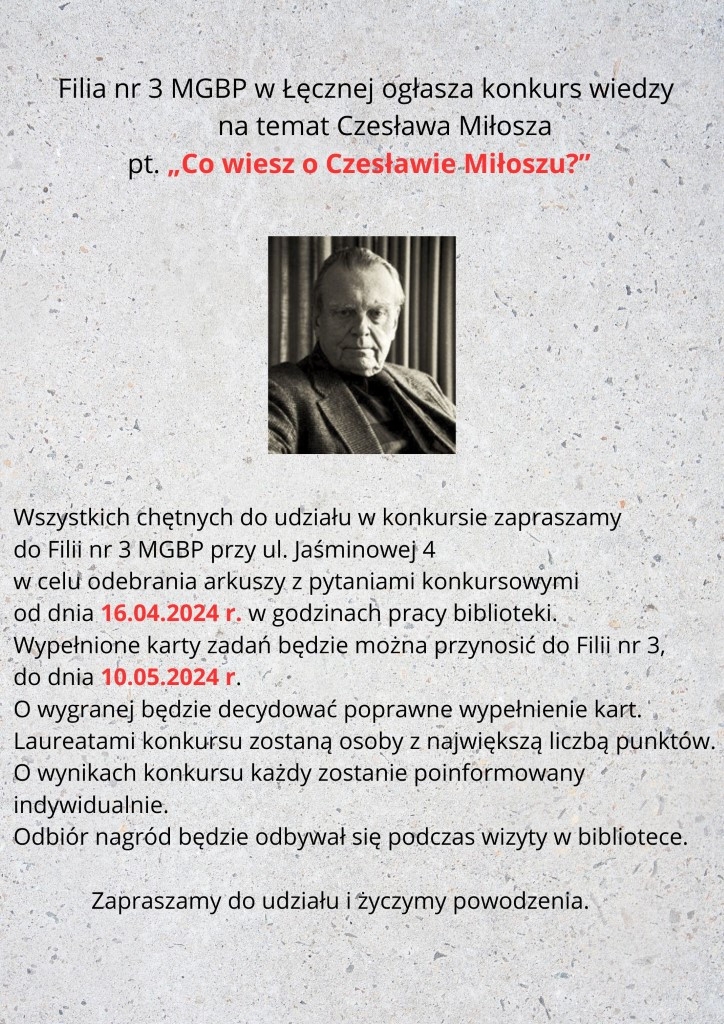 Filia nr 3 MGBP w Łęcznej ogłasza konkurs wiedzy na temat Czesława Miłosza pt. „Co wiesz o Czesławie Miłoszu?”

Wszystkich chętnych do udziału w konkursie zapraszamy do Filii nr 3 MGBP przy ul. Jaśminowej 4 w celu odebrania arkuszy z pytaniami konkursowymi od dnia 16.04.2024 r. w godzinach pracy biblioteki.
Wypełnione karty zadań będzie można przynosić do Filii nr 3, do dnia 10.05.2024 r.
O wygranej będzie decydować poprawne wypełnienie kart.
Laureatami konkursu zostaną osoby z największą liczbą punktów.
O wynikach konkursu każdy zostanie poinformowany indywidualnie.
Odbiór nagród będzie odbywał się podczas wizyty w bibliotece.

Zapraszamy do udziału i życzymy powodzenia.